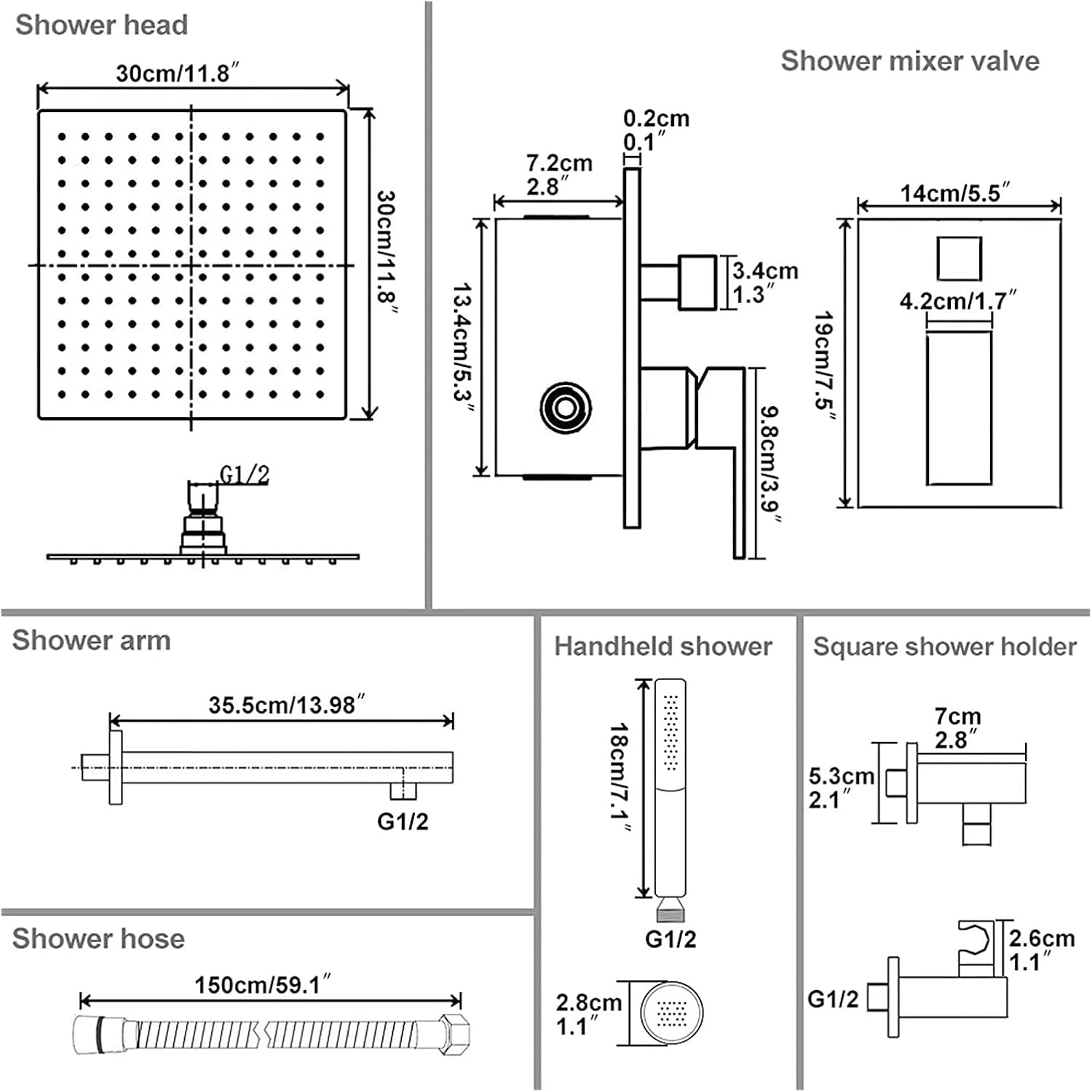 Shower head

30cm/11.8″

30cm/11.8″

G1/2

Shower mixer valve

0.2cm
0.1″

7.2cm
2.8″

13.4cm/5.3″

3.4cm
1.3″

9.8cm/3.9″

14cm/5.5″

4.2cm/1.7″

19cm/7.5″

Shower arm

35.5cm/13.98″

G1/2

Shower hose

150cm/59.1″

Handheld shower

18cm/7.1″

G1/2

2.8cm
1.1″

Square shower holder

7cm
2.8″

5.3cm
2.1″

2.6cm
1.1″

G1/2